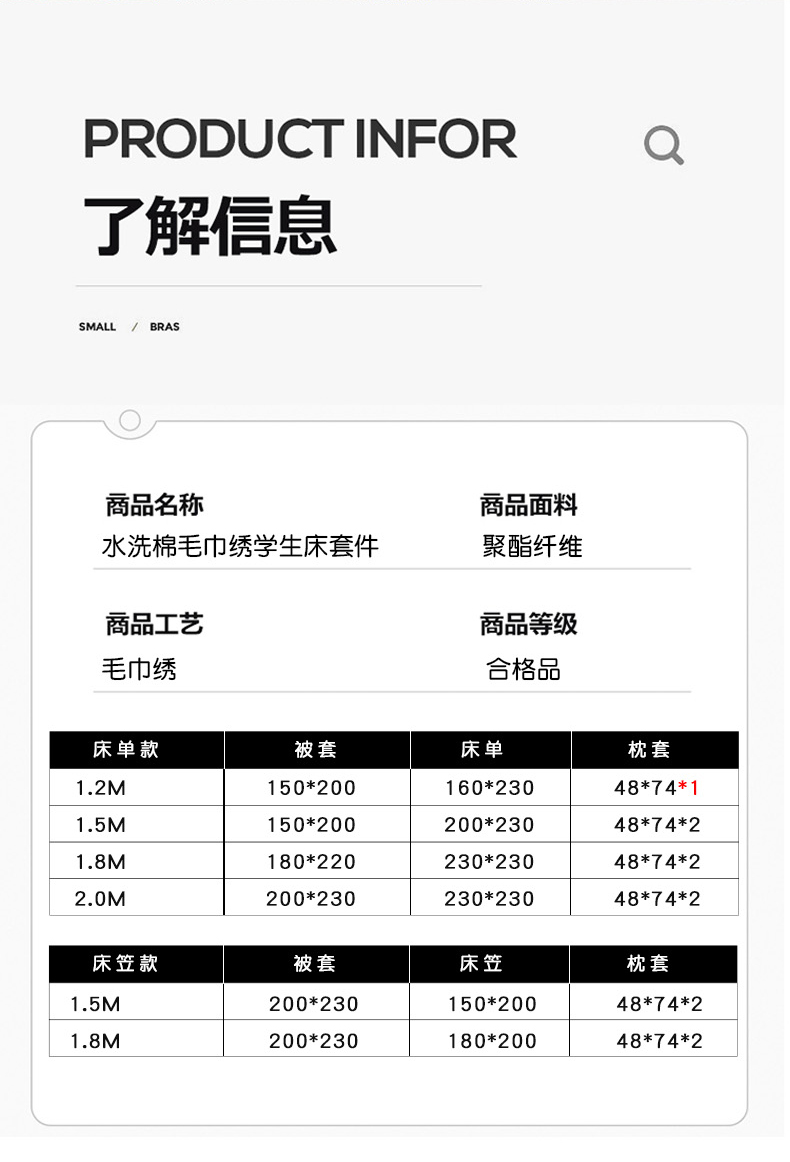 PRODUCT INFOR

了解信息

SMALL / BRAS

商品名称
水洗棉毛巾绣学生床套件

商品面料
聚酯纤维

商品工艺
毛巾绣

商品等级
合格品

| 床单款 | 被套 | 床单 | 枕套 |
|---|---|---|---|
| 1.2M | 150*200 | 160*230 | 48*74*1 |
| 1.5M | 150*200 | 200*230 | 48*74*2 |
| 1.8M | 180*220 | 230*230 | 48*74*2 |
| 2.0M | 200*230 | 230*230 | 48*74*2 |

| 床笠款 | 被套 | 床笠 | 枕套 |
|---|---|---|---|
| 1.5M | 200*230 | 150*200 | 48*74*2 |
| 1.8M | 200*230 | 180*200 | 48*74*2 |